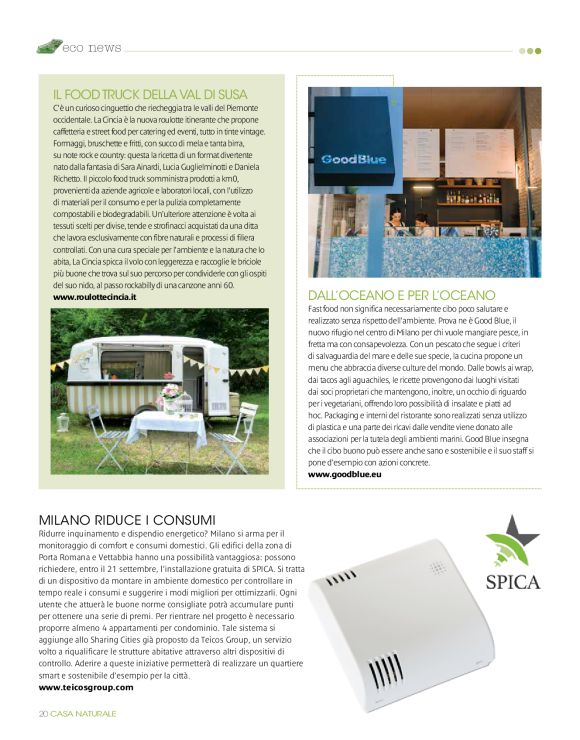 eco news

IL FOOD TRUCK DELLA VAL DI SUSA

C'è un curioso cinguettio che riecheggia tra le valli del Piemonte occidentale. La Cincia è la nuova roulotte itinerante che propone caffetteria e street food per catering ed eventi, tutto in tinte vintage. Formaggi, bruschette e fritti, con succo di mela e tanta birra, su note rock e country: questa la ricetta di un format divertente nato dalla fantasia di Sara Ainardi, Lucia Guglielminotti e Daniela Richetto. Il piccolo food truck somministra prodotti a km0, provenienti da aziende agricole e laboratori locali, con l'utilizzo di materiali per il consumo e per la pulizia completamente compostabili e biodegradabili. Un'ulteriore attenzione è volta ai tessuti scelti per divise, tende e strofinacci acquistati da una ditta che lavora esclusivamente con fibre naturali e processi di filiera controllati. Con una cura speciale per l'ambiente e la natura che lo abita, La Cincia spicca il volo con leggerezza e raccoglie le briciole più buone che trova sul suo percorso per condividerle con gli ospiti del suo nido, al passo rockabilly di una canzone anni 60.
www.roulottecincia.it

GoodBlue

DALL'OCEANO E PER L'OCEANO

Fast food non significa necessariamente cibo poco salutare e realizzato senza rispetto dell'ambiente. Prova ne è Good Blue, il nuovo rifugio nel centro di Milano per chi vuole mangiare pesce, in fretta ma con consapevolezza. Con un pescato che segue i criteri di salvaguardia del mare e delle sue specie, la cucina propone un menu che abbraccia diverse culture del mondo. Dalle bowls ai wrap, dai tacos agli aguachiles, le ricette provengono dai luoghi visitati dai soci proprietari che mantengono, inoltre, un occhio di riguardo per i vegetariani, offrendo loro possibilità di insalate e piatti ad hoc. Packaging e interni del ristorante sono realizzati senza utilizzo di plastica e una parte dei ricavi dalle vendite viene donato alle associazioni per la tutela degli ambienti marini. Good Blue insegna che il cibo buono può essere anche sano e sostenibile e il suo staff si pone d'esempio con azioni concrete.
www.goodblue.eu

MILANO RIDUCE I CONSUMI

Ridurre inquinamento e dispendio energetico? Milano si arma per il monitoraggio di comfort e consumi domestici. Gli edifici della zona di Porta Romana e Vettabbia hanno una possibilità vantaggiosa: possono richiedere, entro il 21 settembre, l'installazione gratuita di SPICA. Si tratta di un dispositivo da montare in ambiente domestico per controllare in tempo reale i consumi e suggerire i modi migliori per ottimizzarli. Ogni utente che attuerà le buone norme consigliate potrà accumulare punti per ottenere una serie di premi. Per rientrare nel progetto è necessario proporre almeno 4 appartamenti per condominio. Tale sistema si aggiunge allo Sharing Cities già proposto da Teicos Group, un servizio volto a riqualificare le strutture abitative attraverso altri dispositivi di controllo. Aderire a queste iniziative permetterà di realizzare un quartiere smart e sostenibile d'esempio per la città.
www.teicosgroup.com

SPICA

20 CASA NATURALE